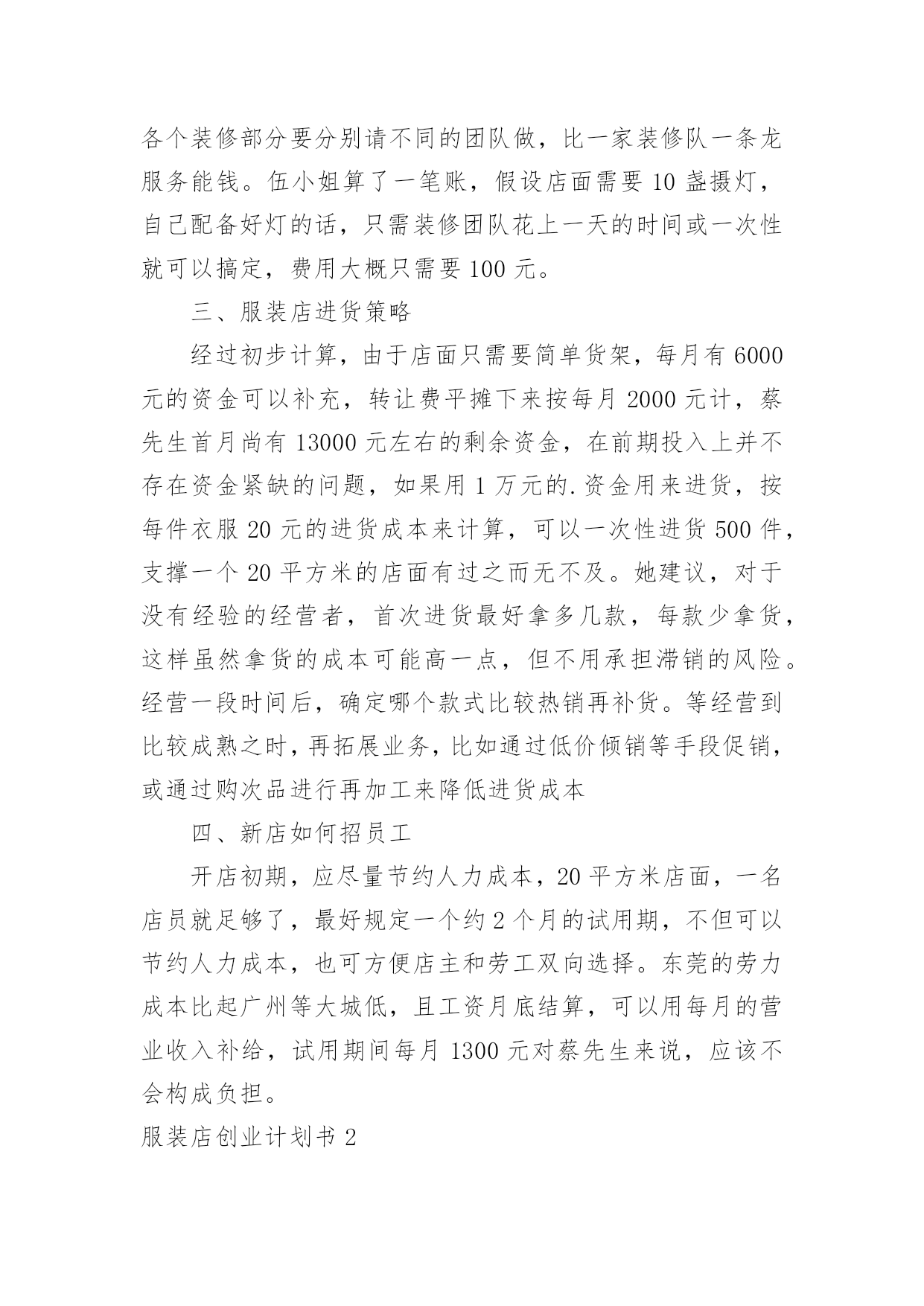 各个装修部分要分别请不同的团队做，比一家装修队一条龙服务能钱。伍小姐算了一笔账，假设店面需要 10 盏摄灯，自己配备好灯的话，只需装修团队花上一天的时间或一次性就可以搞定，费用大概只需要 100 元。

三、服装店进货策略

经过初步计算，由于店面只需要简单货架，每月有 6000 元的资金可以补充，转让费平摊下来按每月 2000 元计，蔡先生首月尚有 13000 元左右的剩余资金，在前期投入上并不存在资金紧缺的问题，如果用 1 万元的.资金用来进货，按每件衣服 20 元的进货成本来计算，可以一次性进货 500 件，支撑一个 20 平方米的店面有过之而无不及。她建议，对于没有经验的经营者，首次进货最好拿多几款，每款少拿货，这样虽然拿货的成本可能高一点，但不用承担滞销的风险。经营一段时间后，确定哪个款式比较热销再补货。等经营到比较成熟之时，再拓展业务，比如通过低价倾销等手段促销，或通过购次品进行再加工来降低进货成本

四、新店如何招员工

开店初期，应尽量节约人力成本，20 平方米店面，一名店员就足够了，最好规定一个约 2 个月的试用期，不但可以节约人力成本，也可方便店主和劳工双向选择。东莞的劳力成本比起广州等大城低，且工资月底结算，可以用每月的营业收入补给，试用期间每月 1300 元对蔡先生来说，应该不会构成负担。

服装店创业计划书 2